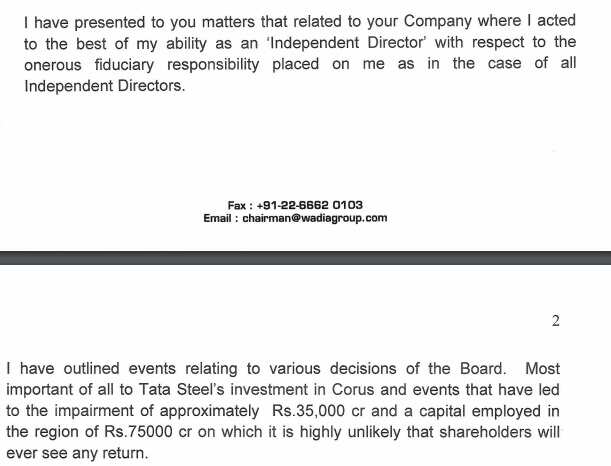 I have presented to you matters that related to your Company where I acted to the best of my ability as an 'Independent Director' with respect to the onerous fiduciary responsibility placed on me as in the case of all Independent Directors.

Fax : +91-22-6662 0103
Email : chairman@wadiagroup.com

2

I have outlined events relating to various decisions of the Board. Most important of all to Tata Steel's investment in Corus and events that have led to the impairment of approximately Rs.35,000 cr and a capital employed in the region of Rs.75000 cr on which it is highly unlikely that shareholders will ever see any return.